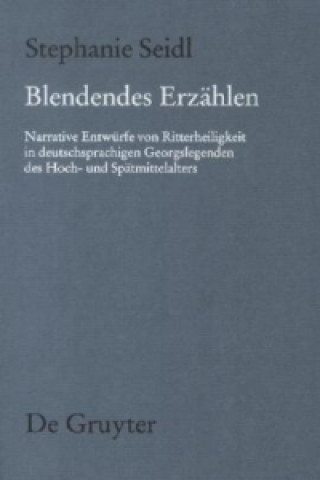 Stephanie Seidl

Blendendes Erzählen

Narrative Entwürfe von Ritterheiligkeit in deutschsprachigen Georgslegenden des Hoch- und Spätmittelalters

De Gruyter